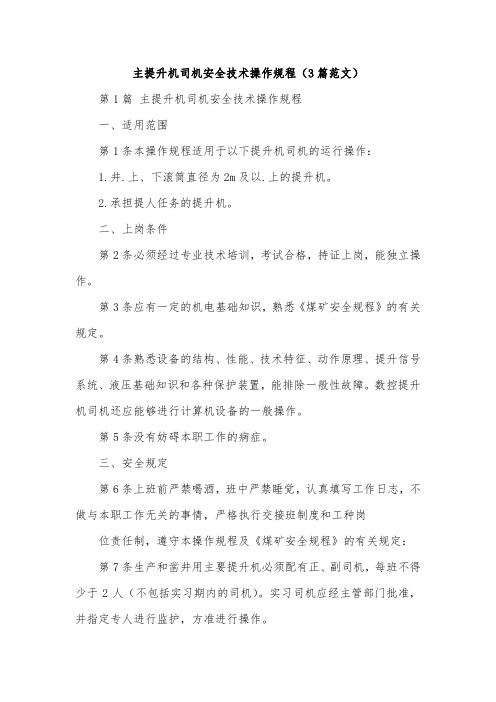 主提升机司机安全技术操作规程（3篇范文）

第1篇 主提升机司机安全技术操作规程

一、适用范围

第1条本操作规程适用于以下提升机司机的运行操作：

1.井.上、下滚筒直径为2m及以.上的提升机。

2.承担提人任务的提升机。

二、上岗条件

第2条必须经过专业技术培训，考试合格，持证上岗，能独立操作。

第3条应有一定的机电基础知识，熟悉《煤矿安全规程》的有关规定。

第4条熟悉设备的结构、性能、技术特征、动作原理、提升信号系统、液压基础知识和各种保护装置，能排除一般性故障。数控提升机司机还应能够进行计算机设备的一般操作。

第5条没有妨碍本职工作的病症。

三、安全规定

第6条上班前严禁喝酒，班中严禁睡觉，认真填写工作日志，不做与本职工作无关的事情，严格执行交接班制度和工种岗

位责任制，遵守本操作规程及《煤矿安全规程》的有关规定：

第7条生产和凿井用主要提升机必须配有正、副司机，每班不得少于2人（不包括实习期内的司机）。实习司机应经主管部门批准，并指定专人进行监护，方准进行操作。